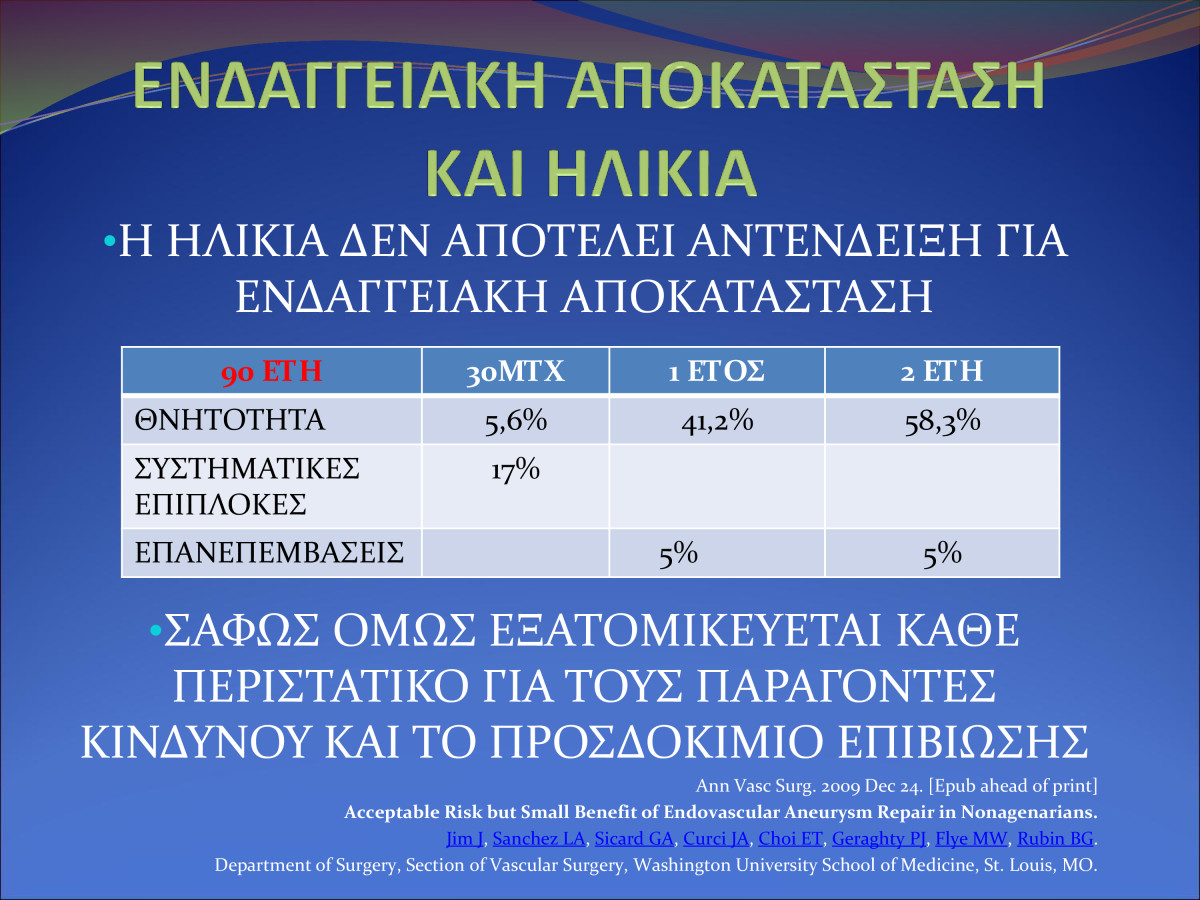 ΕΝΔΑΓΓΕΙΑΚΗ ΑΠΟΚΑΤΑΣΤΑΣΗ ΚΑΙ ΗΛΙΚΙΑ

• Η ΗΛΙΚΙΑ ΔΕΝ ΑΠΟΤΕΛΕΙ ΑΝΤΕΝΔΕΙΞΗ ΓΙΑ ΕΝΔΑΓΓΕΙΑΚΗ ΑΠΟΚΑΤΑΣΤΑΣΗ

| 90 ΕΤΗ | 30ΜΤΧ | 1 ΕΤΟΣ | 2 ΕΤΗ |
|---|---|---|---|
| ΘΝΗΤΟΤΗΤΑ | 5,6% | 41,2% | 58,3% |
| ΣΥΣΤΗΜΑΤΙΚΕΣ ΕΠΙΠΛΟΚΕΣ | 17% | | |
| ΕΠΑΝΕΠΕΜΒΑΣΕΙΣ | | 5% | 5% |

• ΣΑΦΩΣ ΟΜΩΣ ΕΞΑΤΟΜΙΚΕΥΕΤΑΙ ΚΑΘΕ ΠΕΡΙΣΤΑΤΙΚΟ ΓΙΑ ΤΟΥΣ ΠΑΡΑΓΟΝΤΕΣ ΚΙΝΔΥΝΟΥ ΚΑΙ ΤΟ ΠΡΟΣΔΟΚΙΜΙΟ ΕΠΙΒΙΩΣΗΣ

Ann Vasc Surg. 2009 Dec 24. [Epub ahead of print]
Acceptable Risk but Small Benefit of Endovascular Aneurysm Repair in Nonagenarians.
Jim J, Sanchez LA, Sicard GA, Curci JA, Choi ET, Geraghty PJ, Flye MW, Rubin BG.
Department of Surgery, Section of Vascular Surgery, Washington University School of Medicine, St. Louis, MO.